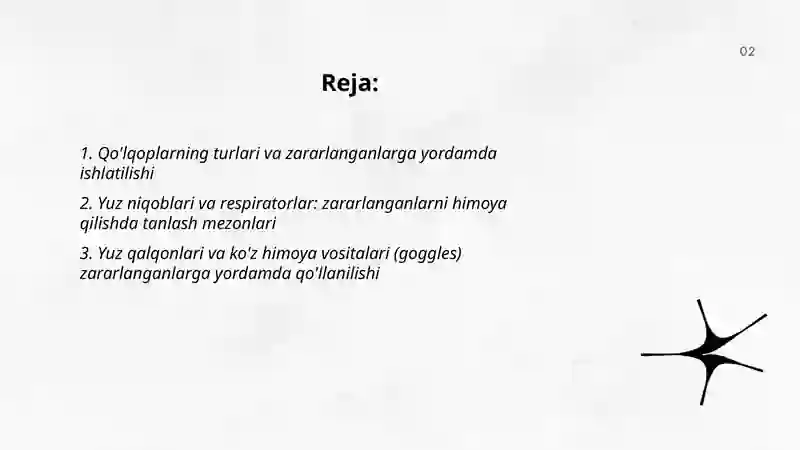 02

Reja:

1. Qo'lqoplarning turlari va zararlanganlarga yordamda ishlatilishi

2. Yuz niqoblari va respiratorlar: zararlanganlarni himoya qilishda tanlash mezonlari

3. Yuz qalqonlari va ko'z himoya vositalari (goggles) zararlanganlarga yordamda qo'llanilishi